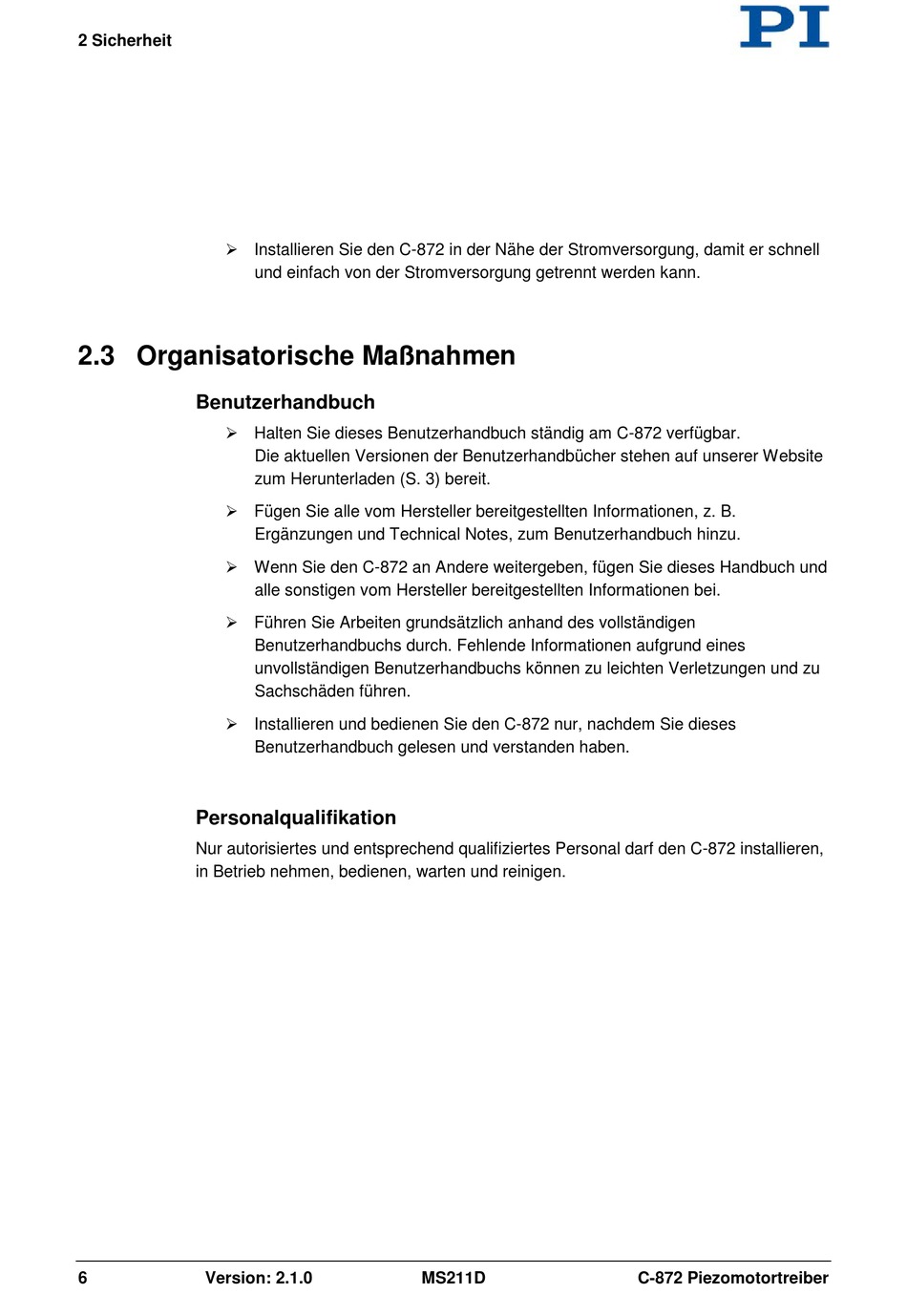 2 Sicherheit

PI

➢ Installieren Sie den C-872 in der Nähe der Stromversorgung, damit er schnell und einfach von der Stromversorgung getrennt werden kann.

2.3 Organisatorische Maßnahmen

Benutzerhandbuch

➢ Halten Sie dieses Benutzerhandbuch ständig am C-872 verfügbar. Die aktuellen Versionen der Benutzerhandbücher stehen auf unserer Website zum Herunterladen (S. 3) bereit.

➢ Fügen Sie alle vom Hersteller bereitgestellten Informationen, z. B. Ergänzungen und Technical Notes, zum Benutzerhandbuch hinzu.

➢ Wenn Sie den C-872 an Andere weitergeben, fügen Sie dieses Handbuch und alle sonstigen vom Hersteller bereitgestellten Informationen bei.

➢ Führen Sie Arbeiten grundsätzlich anhand des vollständigen Benutzerhandbuchs durch. Fehlende Informationen aufgrund eines unvollständigen Benutzerhandbuchs können zu leichten Verletzungen und zu Sachschäden führen.

➢ Installieren und bedienen Sie den C-872 nur, nachdem Sie dieses Benutzerhandbuch gelesen und verstanden haben.

Personalqualifikation

Nur autorisiertes und entsprechend qualifiziertes Personal darf den C-872 installieren, in Betrieb nehmen, bedienen, warten und reinigen.

6 Version: 2.1.0 MS211D C-872 Piezomotortreiber